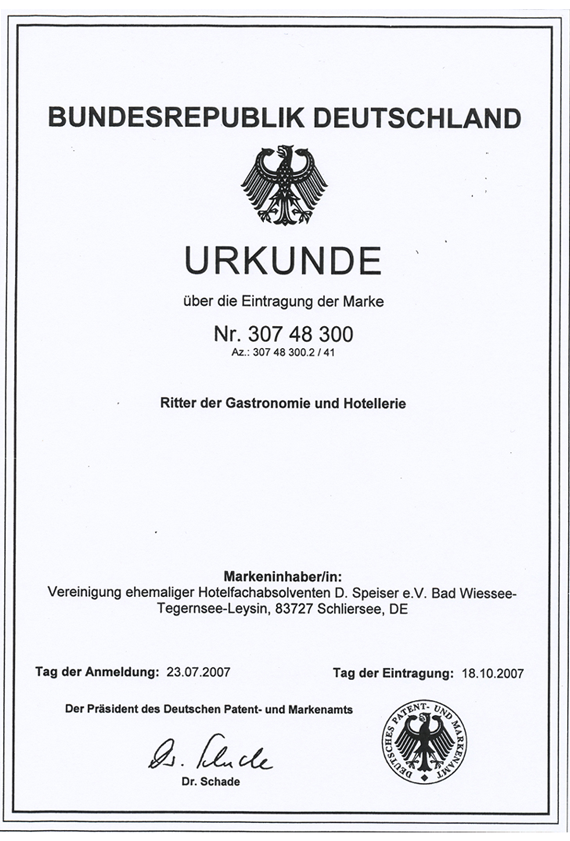 BUNDESREPUBLIK DEUTSCHLAND

URKUNDE

über die Eintragung der Marke

Nr. 307 48 300
Az.: 307 48 300.2 / 41

Ritter der Gastronomie und Hotellerie

Markeninhaber/in:
Vereinigung ehemaliger Hotelfachabsolventen D. Speiser e.V. Bad Wiessee-Tegernsee-Leysin, 83727 Schliersee, DE

Tag der Anmeldung: 23.07.2007

Tag der Eintragung: 18.10.2007

Der Präsident des Deutschen Patent- und Markenamts

Dr. Schade

Dr. Schade

DEUTSCHES PATENT- UND MARKENAMT